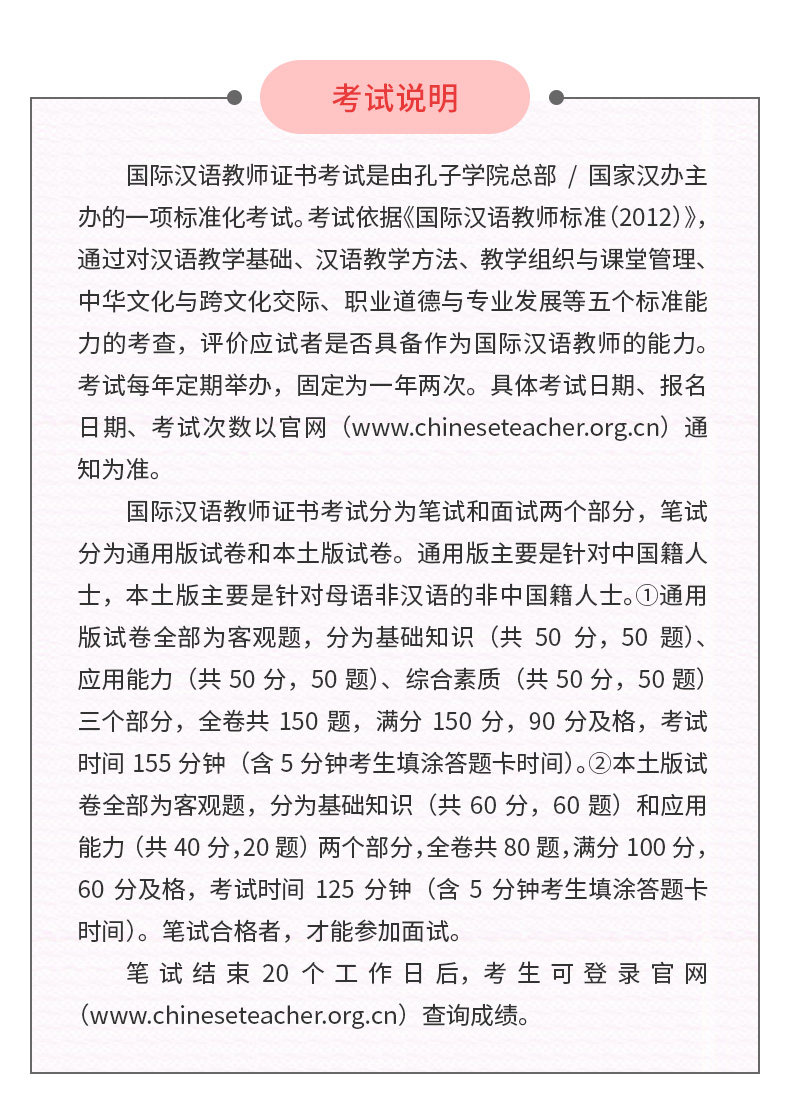 考试说明

国际汉语教师证书考试是由孔子学院总部 / 国家汉办主办的一项标准化考试。考试依据《国际汉语教师标准（2012）》，通过对汉语教学基础、汉语教学方法、教学组织与课堂管理、中华文化与跨文化交际、职业道德与专业发展等五个标准能力的考查，评价应试者是否具备作为国际汉语教师的能力。考试每年定期举办，固定为一年两次。具体考试日期、报名日期、考试次数以官网（www.chineseteacher.org.cn）通知为准。

国际汉语教师证书考试分为笔试和面试两个部分，笔试分为通用版试卷和本土版试卷。通用版主要是针对中国籍人士，本土版主要是针对母语非汉语的非中国籍人士。①通用版试卷全部为客观题，分为基础知识（共 50 分，50 题）、应用能力（共 50 分，50 题）、综合素质（共 50 分，50 题）三个部分，全卷共 150 题，满分 150 分，90 分及格，考试时间 155 分钟（含 5 分钟考生填涂答题卡时间）。②本土版试卷全部为客观题，分为基础知识（共 60 分，60 题）和应用能力（共 40 分，20 题）两个部分，全卷共 80 题，满分 100 分，60 分及格，考试时间 125 分钟（含 5 分钟考生填涂答题卡时间）。笔试合格者，才能参加面试。

笔试结束 20 个工作日后，考生可登录官网（www.chineseteacher.org.cn）查询成绩。